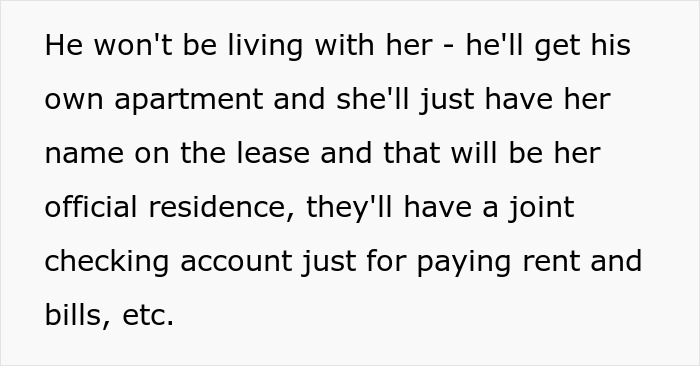 He won't be living with her - he'll get his own apartment and she'll just have her name on the lease and that will be her official residence, they'll have a joint checking account just for paying rent and bills, etc.